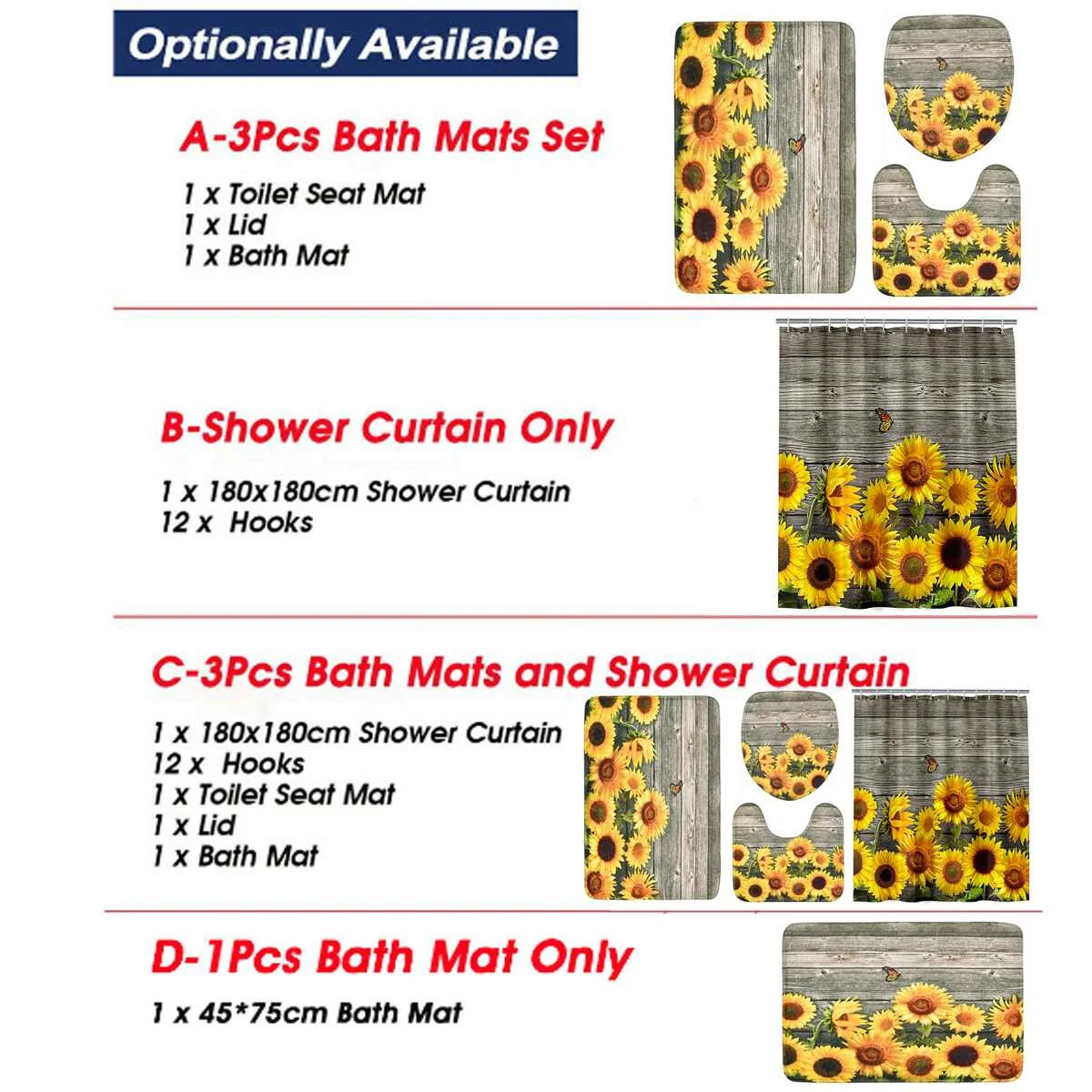 Optionally Available

A-3Pcs Bath Mats Set

1 x Toilet Seat Mat
1 x Lid
1 x Bath Mat

B-Shower Curtain Only

1 x 180x180cm Shower Curtain
12 x Hooks

C-3Pcs Bath Mats and Shower Curtain

1 x 180x180cm Shower Curtain
12 x Hooks
1 x Toilet Seat Mat
1 x Lid
1 x Bath Mat

D-1Pcs Bath Mat Only

1 x 45*75cm Bath Mat